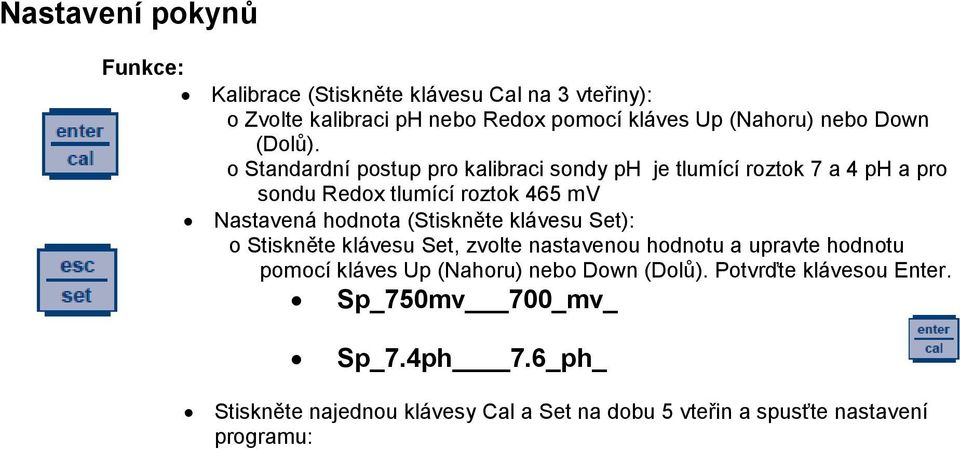 Nastavení pokynů

Funkce:

enter
cal

esc
set

• Kalibrace (Stiskněte klávesu Cal na 3 vteřiny):
  o Zvolte kalibraci pH nebo Redox pomocí kláves Up (Nahoru) nebo Down (Dolů).
  o Standardní postup pro kalibraci sondy pH je tlumící roztok 7 a 4 pH a pro sondu Redox tlumící roztok 465 mV
• Nastavená hodnota (Stiskněte klávesu Set):
  o Stiskněte klávesu Set, zvolte nastavenou hodnotu a upravte hodnotu pomocí kláves Up (Nahoru) nebo Down (Dolů). Potvrďte klávesou Enter.
    • Sp_750mv___700_mv_
    • Sp_7.4ph____7.6_ph_

enter
cal

• Stiskněte najednou klávesy Cal a Set na dobu 5 vteřin a spusťte nastavení programu: